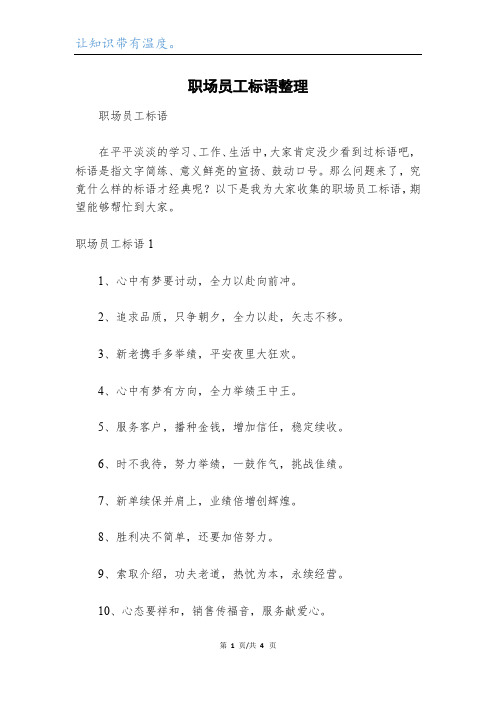 让知识带有温度。

职场员工标语整理

职场员工标语

在平平淡淡的学习、工作、生活中，大家肯定没少看到过标语吧，标语是指文字简练、意义鲜亮的宣扬、鼓动口号。那么问题来了，究竟什么样的标语才经典呢？以下是我为大家收集的职场员工标语，期望能够帮忙到大家。

职场员工标语 1

1、心中有梦要讨动，全力以赴向前冲。

2、追求品质，只争朝夕，全力以赴，矢志不移。

3、新老携手多举绩，平安夜里大狂欢。

4、心中有梦有方向，全力举绩王中王。

5、服务客户，播种金钱，增加信任，稳定续收。

6、时不我待，努力举绩，一鼓作气，挑战佳绩。

7、新单续保并肩上，业绩倍增创辉煌。

8、胜利决不简单，还要加倍努力。

9、索取介绍，功夫老道，热忱为本，永续经营。

10、心态要祥和，销售传福音，服务献爱心。

第 1 页/共 4 页